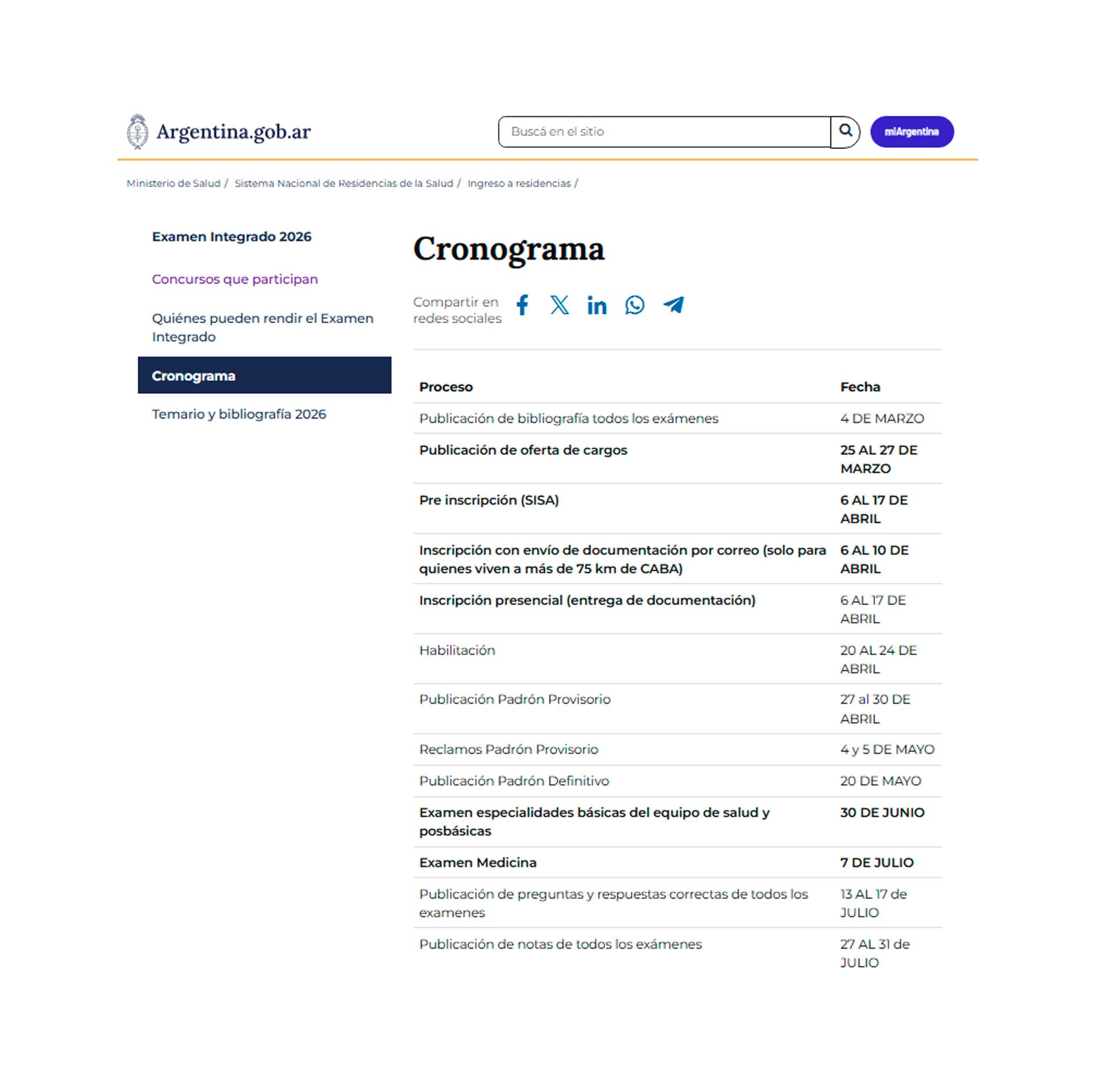 Argentina.gob.ar

Buscá en el sitio

miArgentina

Ministerio de Salud / Sistema Nacional de Residencias de la Salud / Ingreso a residencias /

Examen Integrado 2026

Concursos que participan

Quiénes pueden rendir el Examen Integrado

Cronograma

Temario y bibliografía 2026

Cronograma

Compartir en redes sociales

| Proceso | Fecha |
|---|---|
| Publicación de bibliografía todos los exámenes | 4 DE MARZO |
| Publicación de oferta de cargos | 25 AL 27 DE MARZO |
| Pre inscripción (SISA) | 6 AL 17 DE ABRIL |
| Inscripción con envío de documentación por correo (solo para quienes viven a más de 75 km de CABA) | 6 AL 10 DE ABRIL |
| Inscripción presencial (entrega de documentación) | 6 AL 17 DE ABRIL |
| Habilitación | 20 AL 24 DE ABRIL |
| Publicación Padrón Provisorio | 27 al 30 DE ABRIL |
| Reclamos Padrón Provisorio | 4 y 5 DE MAYO |
| Publicación Padrón Definitivo | 20 DE MAYO |
| Examen especialidades básicas del equipo de salud y posbásicas | 30 DE JUNIO |
| Examen Medicina | 7 DE JULIO |
| Publicación de preguntas y respuestas correctas de todos los examenes | 13 AL 17 de JULIO |
| Publicación de notas de todos los exámenes | 27 AL 31 de JULIO |